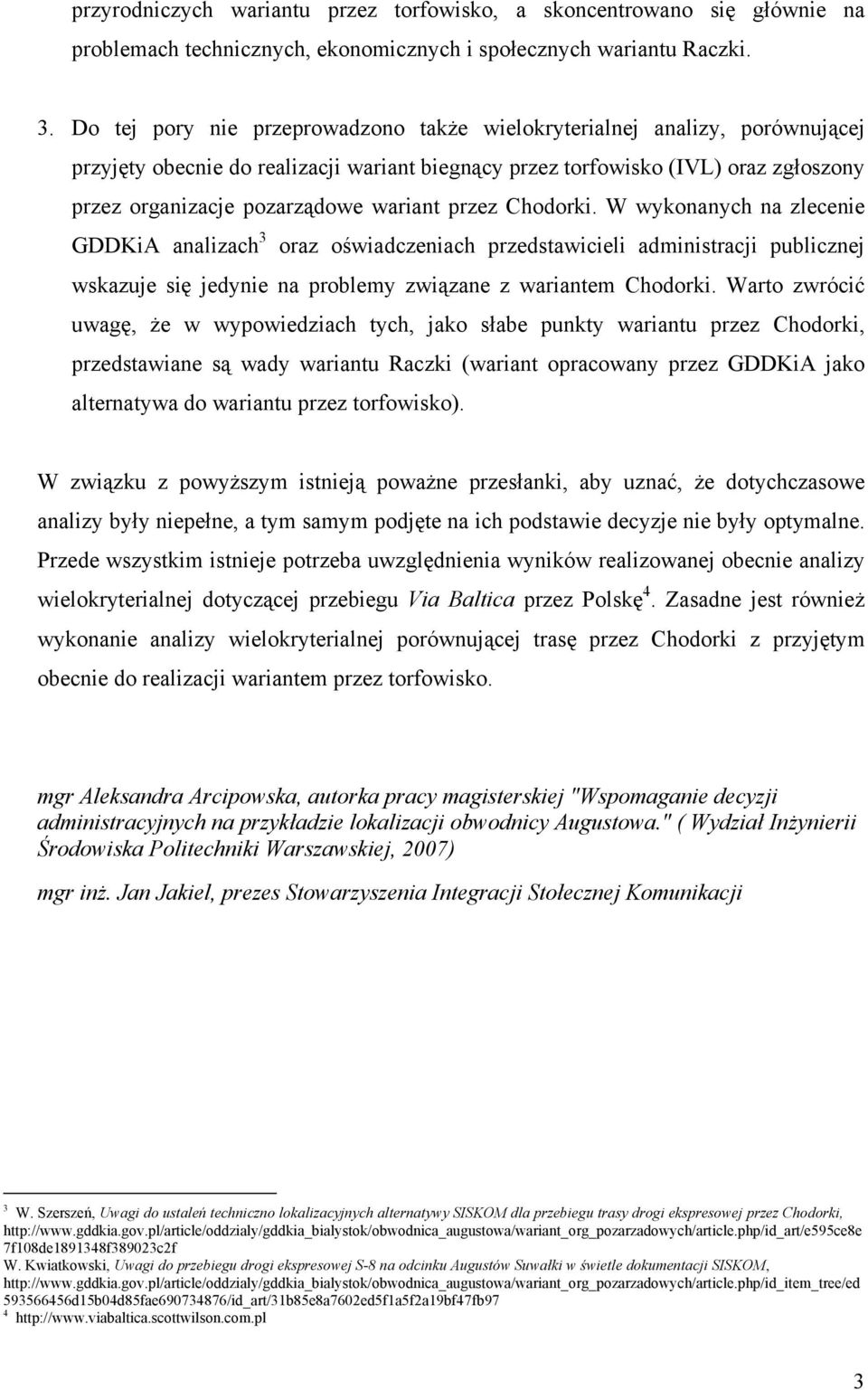 przyrodniczych wariantu przez torfowisko, a skoncentrowano się głównie na problemach technicznych, ekonomicznych i społecznych wariantu Raczki.

3. Do tej pory nie przeprowadzono także wielokryterialnej analizy, porównującej przyjęty obecnie do realizacji wariant biegnący przez torfowisko (IVL) oraz zgłoszony przez organizacje pozarządowe wariant przez Chodorki. W wykonanych na zlecenie GDDKiA analizach$^3$ oraz oświadczeniach przedstawicieli administracji publicznej wskazuje się jedynie na problemy związane z wariantem Chodorki. Warto zwrócić uwagę, że w wypowiedziach tych, jako słabe punkty wariantu przez Chodorki, przedstawiane są wady wariantu Raczki (wariant opracowany przez GDDKiA jako alternatywa do wariantu przez torfowisko).

W związku z powyższym istnieją poważne przesłanki, aby uznać, że dotychczasowe analizy były niepełne, a tym samym podjęte na ich podstawie decyzje nie były optymalne. Przede wszystkim istnieje potrzeba uwzględnienia wyników realizowanej obecnie analizy wielokryterialnej dotyczącej przebiegu Via Baltica przez Polskę$^4$. Zasadne jest również wykonanie analizy wielokryterialnej porównującej trasę przez Chodorki z przyjętym obecnie do realizacji wariantem przez torfowisko.

mgr Aleksandra Arcipowska, autorka pracy magisterskiej "Wspomaganie decyzji administracyjnych na przykładzie lokalizacji obwodnicy Augustowa." ( Wydział Inżynierii Środowiska Politechniki Warszawskiej, 2007)

mgr inż. Jan Jakiel, prezes Stowarzyszenia Integracji Stołecznej Komunikacji

$^3$ W. Szerszeń, Uwagi do ustaleń techniczno lokalizacyjnych alternatywy SISKOM dla przebiegu trasy drogi ekspresowej przez Chodorki, http://www.gddkia.gov.pl/article/oddzialy/gddkia_bialystok/obwodnica_augustowa/wariant_org_pozarzadowych/article.php/id_art/e595ce8e7f108de1891348f389023c2f
W. Kwiatkowski, Uwagi do przebiegu drogi ekspresowej S-8 na odcinku Augustów Suwałki w świetle dokumentacji SISKOM, http://www.gddkia.gov.pl/article/oddzialy/gddkia_bialystok/obwodnica_augustowa/wariant_org_pozarzadowych/article.php/id_item_tree/ed593566456d15b04d85fae690734876/id_art/31b85e8a7602ed5f1a5f2a19bf47fb97
$^4$ http://www.viabaltica.scottwilson.com.pl

3